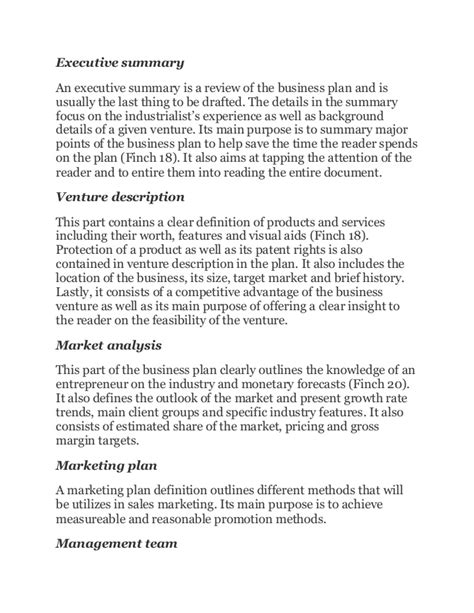 Executive summary

An executive summary is a review of the business plan and is usually the last thing to be drafted. The details in the summary focus on the industrialist's experience as well as background details of a given venture. Its main purpose is to summary major points of the business plan to help save the time the reader spends on the plan (Finch 18). It also aims at tapping the attention of the reader and to entire them into reading the entire document.

Venture description

This part contains a clear definition of products and services including their worth, features and visual aids (Finch 18). Protection of a product as well as its patent rights is also contained in venture description in the plan. It also includes the location of the business, its size, target market and brief history. Lastly, it consists of a competitive advantage of the business venture as well as its main purpose of offering a clear insight to the reader on the feasibility of the venture.

Market analysis

This part of the business plan clearly outlines the knowledge of an entrepreneur on the industry and monetary forecasts (Finch 20). It also defines the outlook of the market and present growth rate trends, main client groups and specific industry features. It also consists of estimated share of the market, pricing and gross margin targets.

Marketing plan

A marketing plan definition outlines different methods that will be utilizes in sales marketing. Its main purpose is to achieve measureable and reasonable promotion methods.

Management team